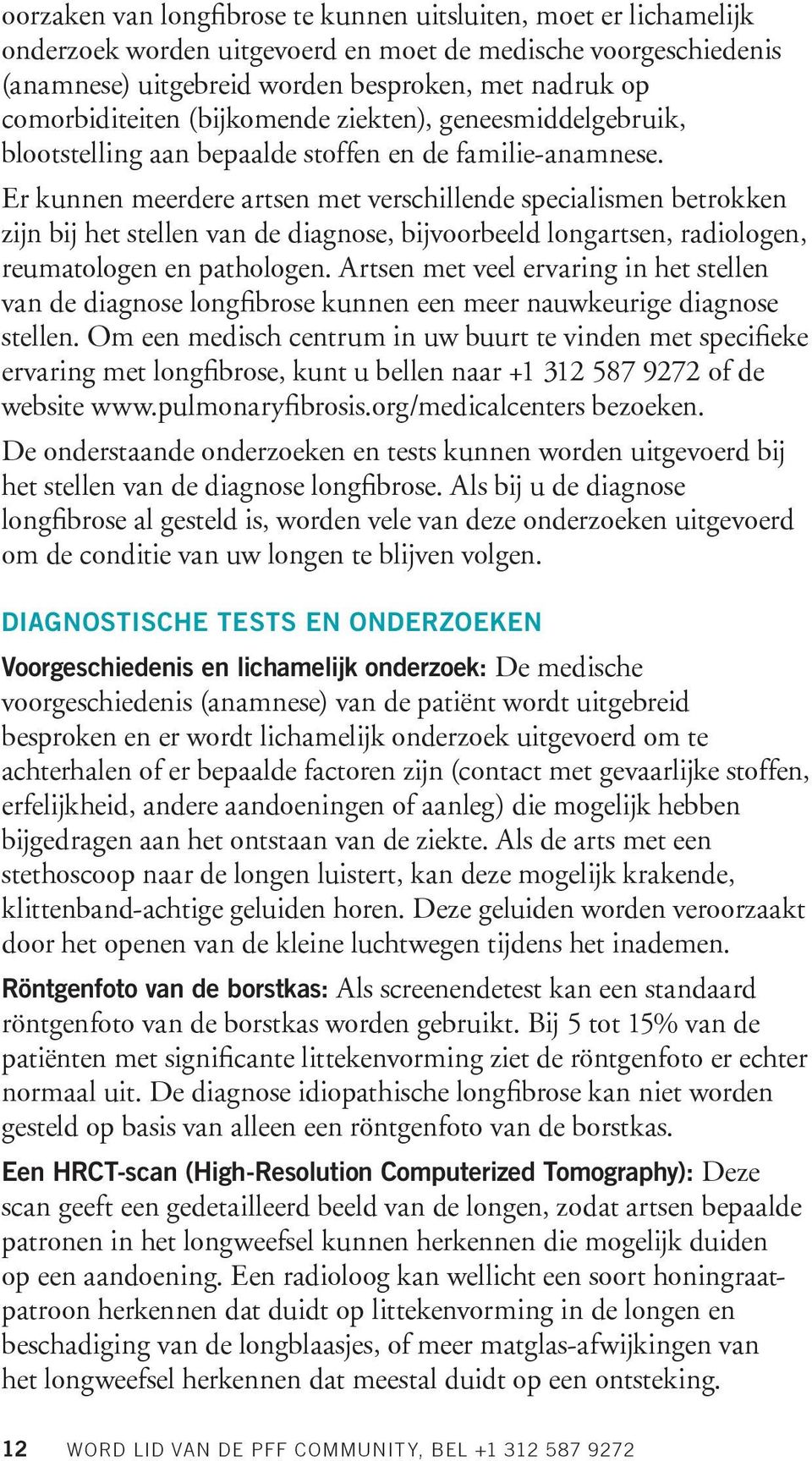 oorzaken van longfibrose te kunnen uitsluiten, moet er lichamelijk onderzoek worden uitgevoerd en moet de medische voorgeschiedenis (anamnese) uitgebreid worden besproken, met nadruk op comorbiditeiten (bijkomende ziekten), geneesmiddelgebruik, blootstelling aan bepaalde stoffen en de familie-anamnese.

Er kunnen meerdere artsen met verschillende specialismen betrokken zijn bij het stellen van de diagnose, bijvoorbeeld longartsen, radiologen, reumatologen en pathologen. Artsen met veel ervaring in het stellen van de diagnose longfibrose kunnen een meer nauwkeurige diagnose stellen. Om een medisch centrum in uw buurt te vinden met specifieke ervaring met longfibrose, kunt u bellen naar +1 312 587 9272 of de website www.pulmonaryfibrosis.org/medicalcenters bezoeken.

De onderstaande onderzoeken en tests kunnen worden uitgevoerd bij het stellen van de diagnose longfibrose. Als bij u de diagnose longfibrose al gesteld is, worden vele van deze onderzoeken uitgevoerd om de conditie van uw longen te blijven volgen.

DIAGNOSTISCHE TESTS EN ONDERZOEKEN

Voorgeschiedenis en lichamelijk onderzoek: De medische voorgeschiedenis (anamnese) van de patiënt wordt uitgebreid besproken en er wordt lichamelijk onderzoek uitgevoerd om te achterhalen of er bepaalde factoren zijn (contact met gevaarlijke stoffen, erfelijkheid, andere aandoeningen of aanleg) die mogelijk hebben bijgedragen aan het ontstaan van de ziekte. Als de arts met een stethoscoop naar de longen luistert, kan deze mogelijk krakende, klittenband-achtige geluiden horen. Deze geluiden worden veroorzaakt door het openen van de kleine luchtwegen tijdens het inademen.

Röntgenfoto van de borstkas: Als screenendetest kan een standaard röntgenfoto van de borstkas worden gebruikt. Bij 5 tot 15% van de patiënten met significante littekenvorming ziet de röntgenfoto er echter normaal uit. De diagnose idiopathische longfibrose kan niet worden gesteld op basis van alleen een röntgenfoto van de borstkas.

Een HRCT-scan (High-Resolution Computerized Tomography): Deze scan geeft een gedetailleerd beeld van de longen, zodat artsen bepaalde patronen in het longweefsel kunnen herkennen die mogelijk duiden op een aandoening. Een radioloog kan wellicht een soort honingraatpatroon herkennen dat duidt op littekenvorming in de longen en beschadiging van de longblaasjes, of meer matglas-afwijkingen van het longweefsel herkennen dat meestal duidt op een ontsteking.

12 WORD LID VAN DE PFF COMMUNITY, BEL +1 312 587 9272